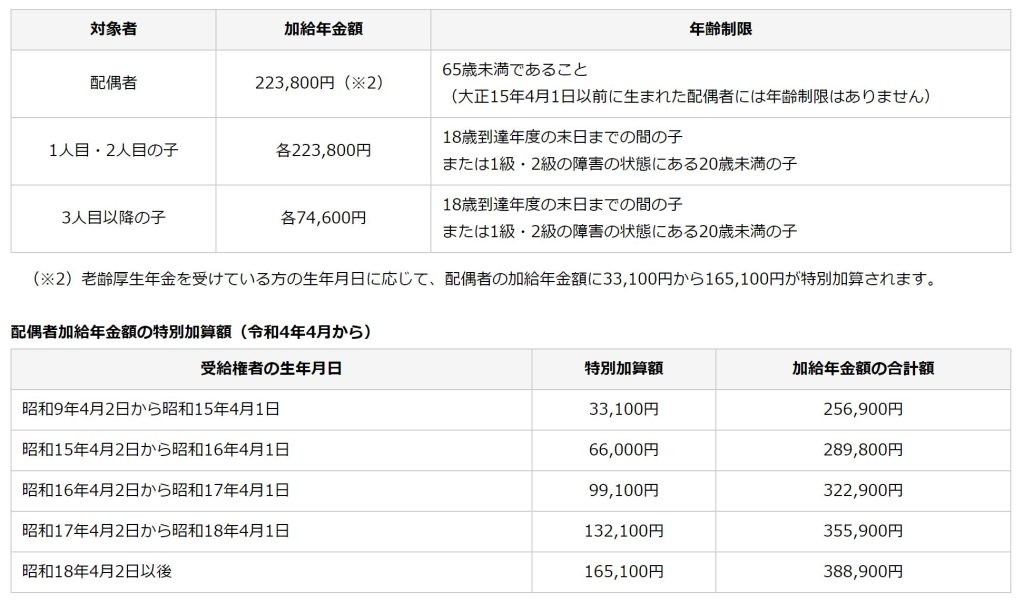 | 対象者 | 加給年金額 | 年齢制限 |
|---|---|---|
| 配偶者 | 223,800円（※2） | 65歳未満であること （大正15年4月1日以前に生まれた配偶者には年齢制限はありません） |
| 1人目・2人目の子 | 各223,800円 | 18歳到達年度の末日までの間の子 または1級・2級の障害の状態にある20歳未満の子 |
| 3人目以降の子 | 各74,600円 | 18歳到達年度の末日までの間の子 または1級・2級の障害の状態にある20歳未満の子 |

（※2）老齢厚生年金を受けている方の生年月日に応じて、配偶者の加給年金額に33,100円から165,100円が特別加算されます。

配偶者加給年金額の特別加算額（令和4年4月から）

| 受給権者の生年月日 | 特別加算額 | 加給年金額の合計額 |
|---|---|---|
| 昭和9年4月2日から昭和15年4月1日 | 33,100円 | 256,900円 |
| 昭和15年4月2日から昭和16年4月1日 | 66,000円 | 289,800円 |
| 昭和16年4月2日から昭和17年4月1日 | 99,100円 | 322,900円 |
| 昭和17年4月2日から昭和18年4月1日 | 132,100円 | 355,900円 |
| 昭和18年4月2日以後 | 165,100円 | 388,900円 |